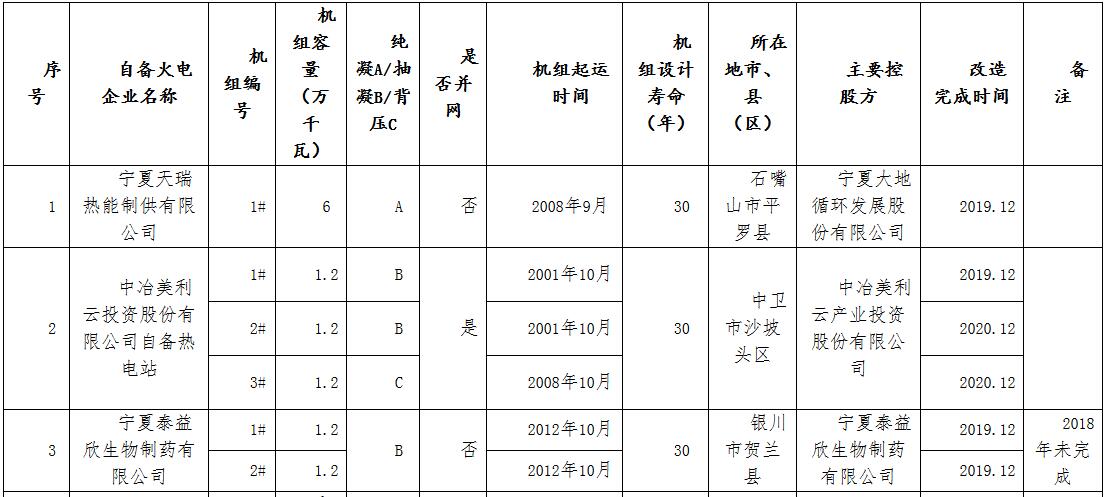 | 序号 | 自备火电企业名称 | 机组编号 | 机组容量（万千瓦） | 纯凝A/抽凝B/背压C | 是否并网 | 机组起运时间 | 机组设计寿命（年） | 所在地市、县（区） | 主要控股方 | 改造完成时间 | 备注 |
|---|---|---|---|---|---|---|---|---|---|---|---|
| 1 | 宁夏天瑞热能制供有限公司 | 1# | 6 | A | 否 | 2008年9月 | 30 | 石嘴山市平罗县 | 宁夏大地循环发展股份有限公司 | 2019.12 | |
| 2 | 中冶美利云投资股份有限公司自备热电站 | 1# | 1.2 | B | 是 | 2001年10月 | 30 | 中卫市沙坡头区 | 中冶美利云产业投资股份有限公司 | 2019.12 | |
| | | 2# | 1.2 | B | | 2001年10月 | | | | 2020.12 | |
| | | 3# | 1.2 | C | | 2008年10月 | | | | 2020.12 | |
| 3 | 宁夏泰益欣生物制药有限公司 | 1# | 1.2 | B | 否 | 2012年10月 | 30 | 银川市贺兰县 | 宁夏泰益欣生物制药有限公司 | 2019.12 | 2018年未完成 |
| | | 2# | 1.2 | | | 2012年10月 | | | | 2019.12 | |